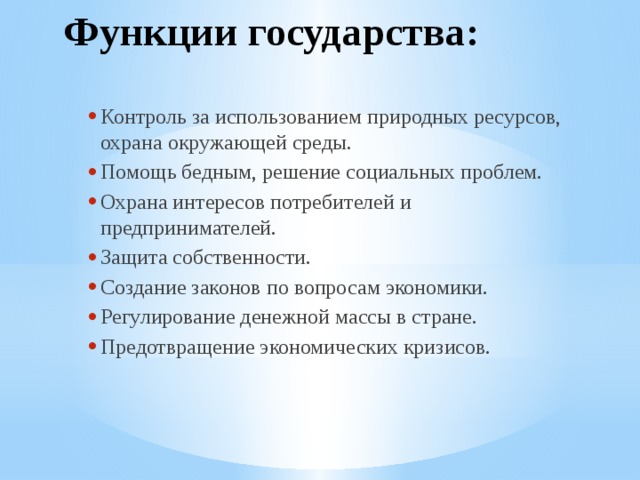 Функции государства:

• Контроль за использованием природных ресурсов, охрана окружающей среды.
• Помощь бедным, решение социальных проблем.
• Охрана интересов потребителей и предпринимателей.
• Защита собственности.
• Создание законов по вопросам экономики.
• Регулирование денежной массы в стране.
• Предотвращение экономических кризисов.